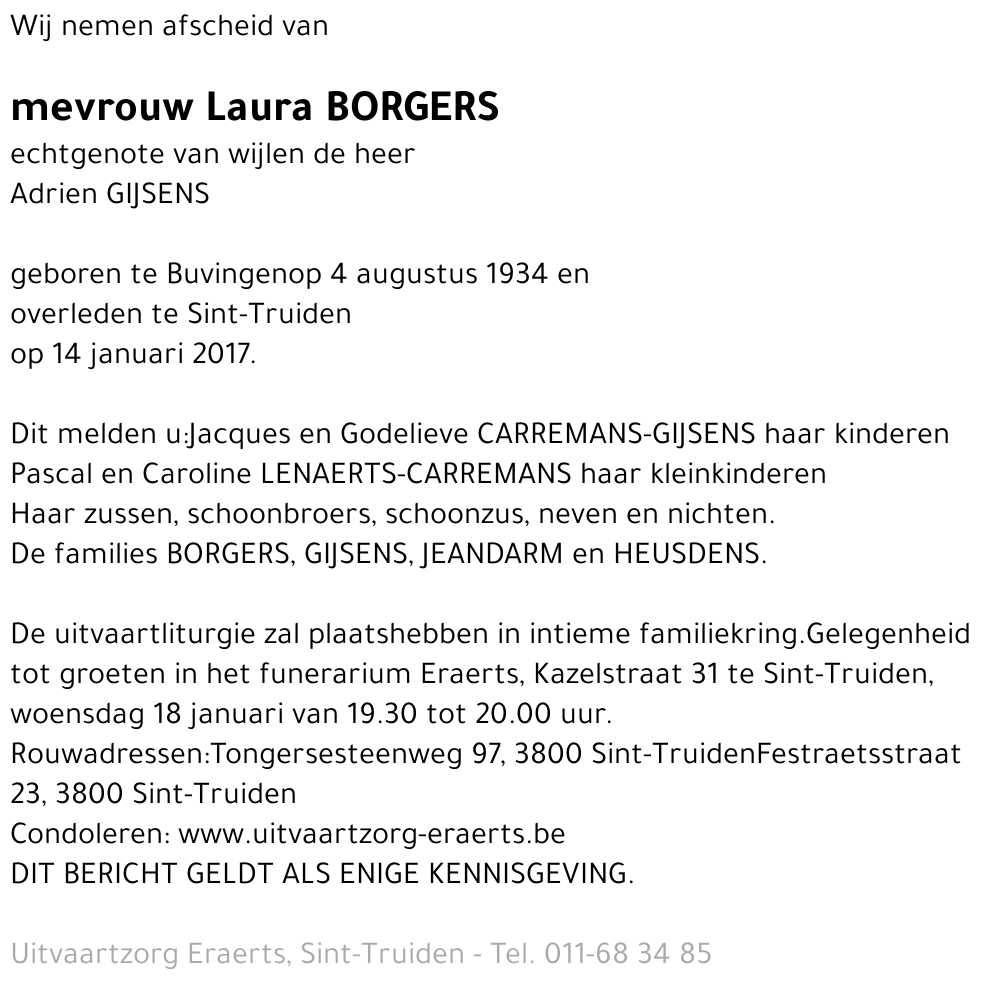 Wij nemen afscheid van

mevrouw Laura BORGERS
echtgenote van wijlen de heer
Adrien GIJSENS

geboren te Buvingenop 4 augustus 1934 en
overleden te Sint-Truiden
op 14 januari 2017.

Dit melden u:Jacques en Godelieve CARREMANS-GIJSENS haar kinderen
Pascal en Caroline LENAERTS-CARREMANS haar kleinkinderen
Haar zussen, schoonbroers, schoonzus, neven en nichten.
De families BORGERS, GIJSENS, JEANDARM en HEUSDENS.

De uitvaartliturgie zal plaatshebben in intieme familiekring.Gelegenheid tot groeten in het funerarium Eraerts, Kazelstraat 31 te Sint-Truiden, woensdag 18 januari van 19.30 tot 20.00 uur.
Rouwadressen:Tongersesteenweg 97, 3800 Sint-TruidenFestraetsstraat 23, 3800 Sint-Truiden
Condoleren: www.uitvaartzorg-eraerts.be
DIT BERICHT GELDT ALS ENIGE KENNISGEVING.

Uitvaartzorg Eraerts, Sint-Truiden - Tel. 011-68 34 85